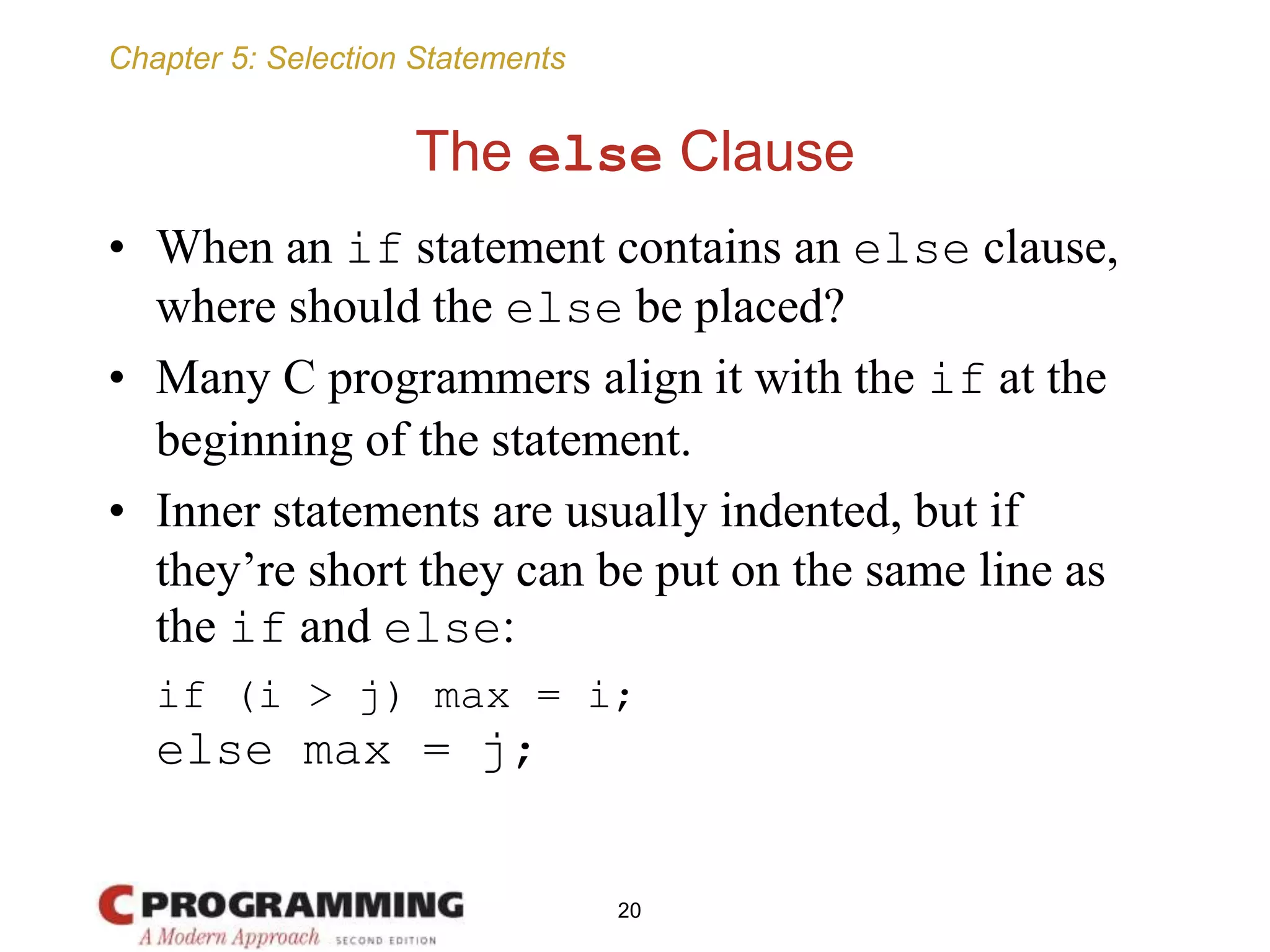 Chapter 5: Selection Statements

The else Clause

• When an if statement contains an else clause, where should the else be placed?

• Many C programmers align it with the if at the beginning of the statement.

• Inner statements are usually indented, but if they're short they can be put on the same line as the if and else:

if (i > j) max = i;
else max = j;

C PROGRAMMING
A Modern Approach SECOND EDITION

20